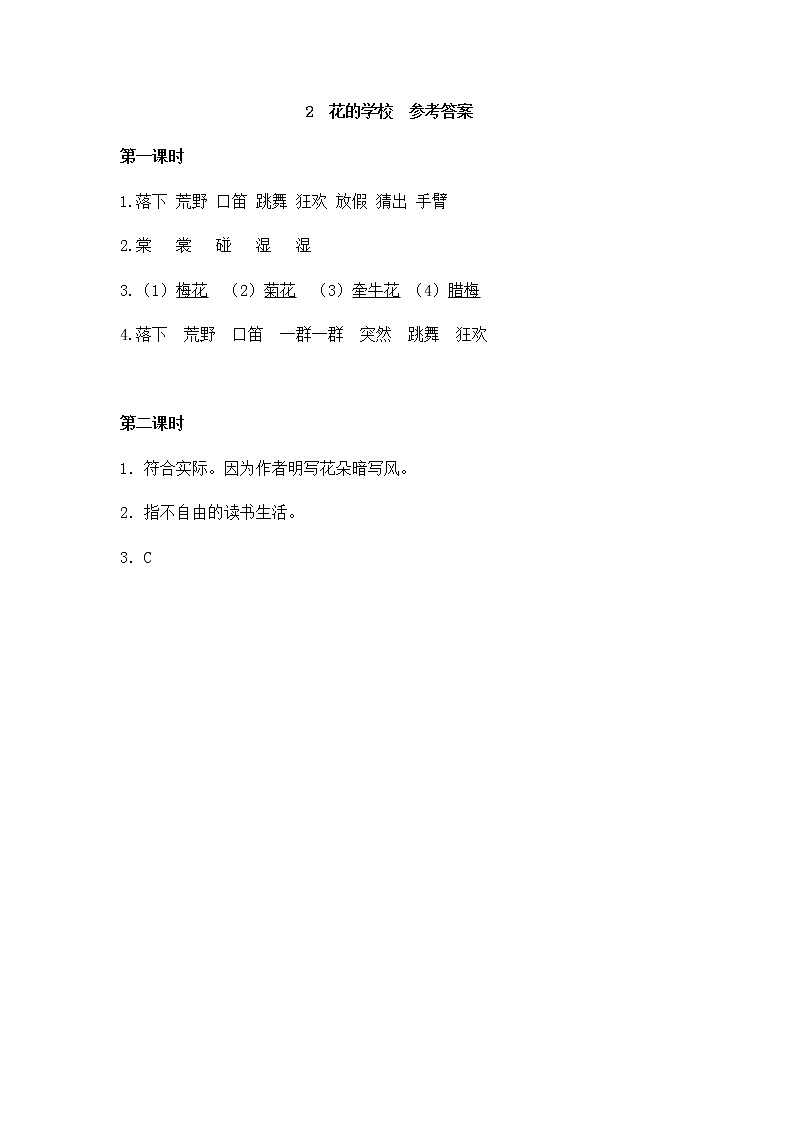 2 花的学校 参考答案

第一课时

1.落下 荒野 口笛 跳舞 狂欢 放假 猜出 手臂

2.棠 裳 碰 湿 湿

3.（1）梅花 （2）菊花 （3）牵牛花 （4）腊梅

4.落下 荒野 口笛 一群一群 突然 跳舞 狂欢

第二课时

1. 符合实际。因为作者明写花朵暗写风。

2. 指不自由的读书生活。

3. C